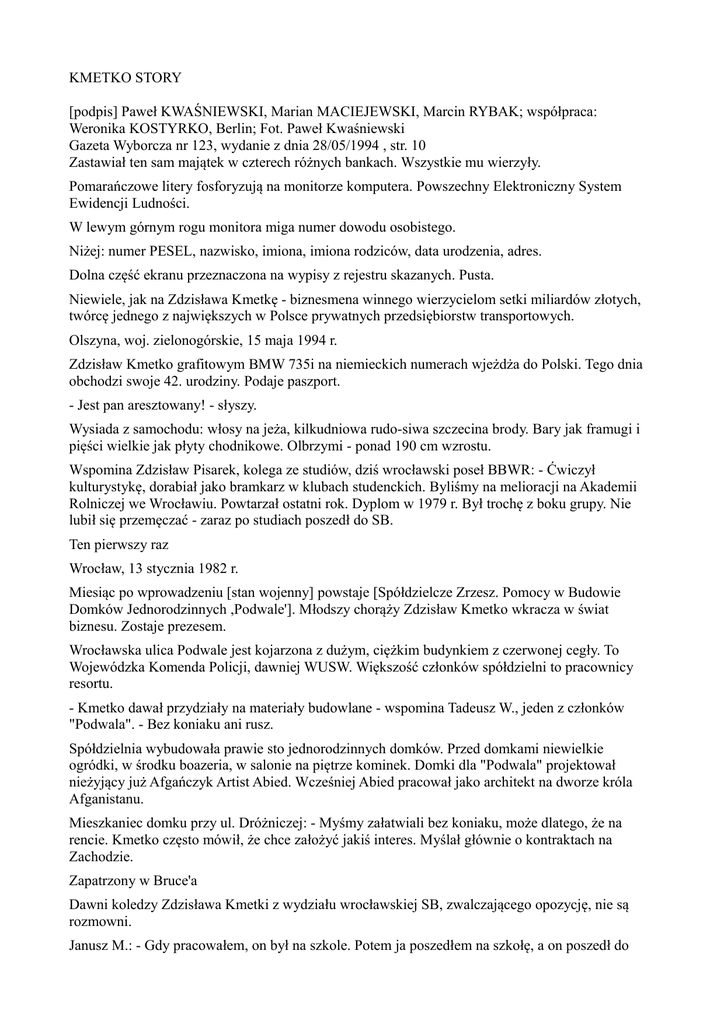 KMETKO STORY

[podpis] Paweł KWAŚNIEWSKI, Marian MACIEJEWSKI, Marcin RYBAK; współpraca: Weronika KOSTYRKO, Berlin; Fot. Paweł Kwaśniewski
Gazeta Wyborcza nr 123, wydanie z dnia 28/05/1994 , str. 10
Zastawiał ten sam majątek w czterech różnych bankach. Wszystkie mu wierzyły.

Pomarańczowe litery fosforyzują na monitorze komputera. Powszechny Elektroniczny System Ewidencji Ludności.

W lewym górnym rogu monitora miga numer dowodu osobistego.

Niżej: numer PESEL, nazwisko, imiona, imiona rodziców, data urodzenia, adres.

Dolna część ekranu przeznaczona na wypisy z rejestru skazanych. Pusta.

Niewiele, jak na Zdzisława Kmetkę - biznesmena winnego wierzycielom setki miliardów złotych, twórcę jednego z największych w Polsce prywatnych przedsiębiorstw transportowych.

Olszyna, woj. zielonogórskie, 15 maja 1994 r.

Zdzisław Kmetko grafitowym BMW 735i na niemieckich numerach wjeżdża do Polski. Tego dnia obchodzi swoje 42. urodziny. Podaje paszport.

- Jest pan aresztowany! - słyszy.

Wysiada z samochodu: włosy na jeża, kilkudniowa rudo-siwa szczecina brody. Bary jak framugi i pięści wielkie jak płyty chodnikowe. Olbrzymi - ponad 190 cm wzrostu.

Wspomina Zdzisław Pisarek, kolega ze studiów, dziś wrocławski poseł BBWR: - Ćwiczył kulturystykę, dorabiał jako bramkarz w klubach studenckich. Byliśmy na melioracji na Akademii Rolniczej we Wrocławiu. Powtarzał ostatni rok. Dyplom w 1979 r. Był trochę z boku grupy. Nie lubił się przemęczać - zaraz po studiach poszedł do SB.

Ten pierwszy raz

Wrocław, 13 stycznia 1982 r.

Miesiąc po wprowadzeniu [stan wojenny] powstaje [Spółdzielcze Zrzesz. Pomocy w Budowie Domków Jednorodzinnych ,Podwale']. Młodszy chorąży Zdzisław Kmetko wkracza w świat biznesu. Zostaje prezesem.

Wrocławska ulica Podwale jest kojarzona z dużym, ciężkim budynkiem z czerwonej cegły. To Wojewódzka Komenda Policji, dawniej WUSW. Większość członków spółdzielni to pracownicy resortu.

- Kmetko dawał przydziały na materiały budowlane - wspomina Tadeusz W., jeden z członków "Podwala". - Bez koniaku ani rusz.

Spółdzielnia wybudowała prawie sto jednorodzinnych domków. Przed domkami niewielkie ogródki, w środku boazeria, w salonie na piętrze kominek. Domki dla "Podwala" projektował nieżyjący już Afgańczyk Artist Abied. Wcześniej Abied pracował jako architekt na dworze króla Afganistanu.

Mieszkaniec domku przy ul. Dróżniczej: - Myśmy załatwiali bez koniaku, może dlatego, że na rencie. Kmetko często mówił, że chce założyć jakiś interes. Myślał głównie o kontraktach na Zachodzie.

Zapatrzony w Bruce'a

Dawni koledzy Zdzisława Kmetki z wydziału wrocławskiej SB, zwalczającego opozycję, nie są rozmowni.

Janusz M.: - Gdy pracowałem, on był na szkole. Potem ja poszedłem na szkołę, a on poszedł do